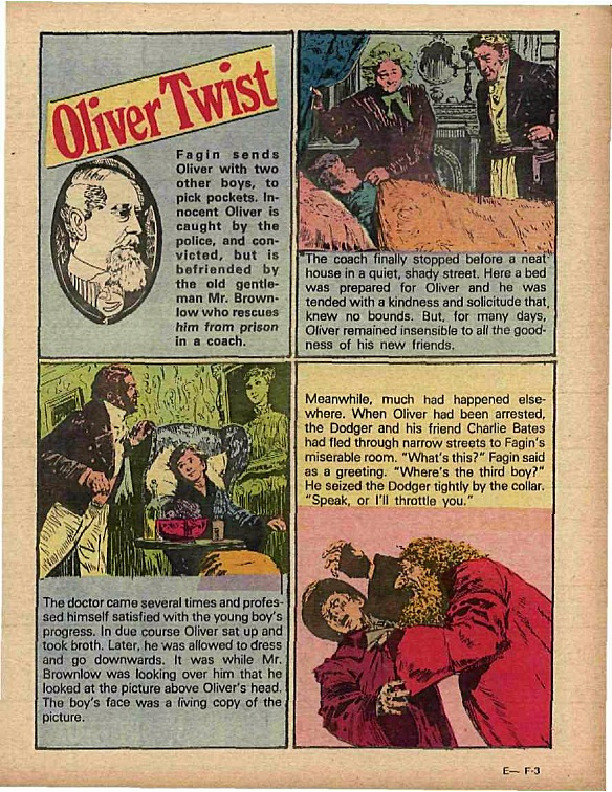 Oliver Twist

Fagin sends Oliver with two other boys, to pick pockets. Innocent Oliver is caught by the police, and convicted, but is befriended by the old gentleman Mr. Brownlow who rescues him from prison in a coach.

The coach finally stopped before a neat house in a quiet, shady street. Here a bed was prepared for Oliver and he was tended with a kindness and solicitude that knew no bounds. But, for many days, Oliver remained insensible to all the goodness of his new friends.

The doctor came several times and professed himself satisfied with the young boy's progress. In due course Oliver sat up and took broth. Later, he was allowed to dress and go downwards. It was while Mr. Brownlow was looking over him that he looked at the picture above Oliver's head. The boy's face was a living copy of the picture.

Meanwhile, much had happened elsewhere. When Oliver had been arrested, the Dodger and his friend Charlie Bates had fled through narrow streets to Fagin's miserable room. "What's this?" Fagin said as a greeting. "Where's the third boy?" He seized the Dodger tightly by the collar. "Speak, or I'll throttle you."

E— F-3